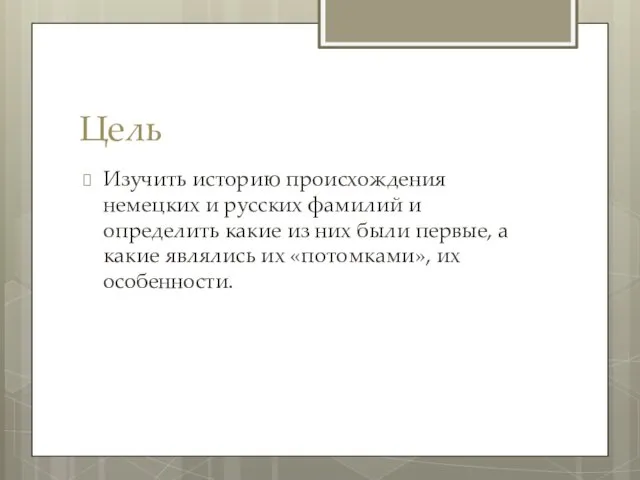 Цель

Изучить историю происхождения немецких и русских фамилий и определить какие из них были первые, а какие являлись их «потомками», их особенности.